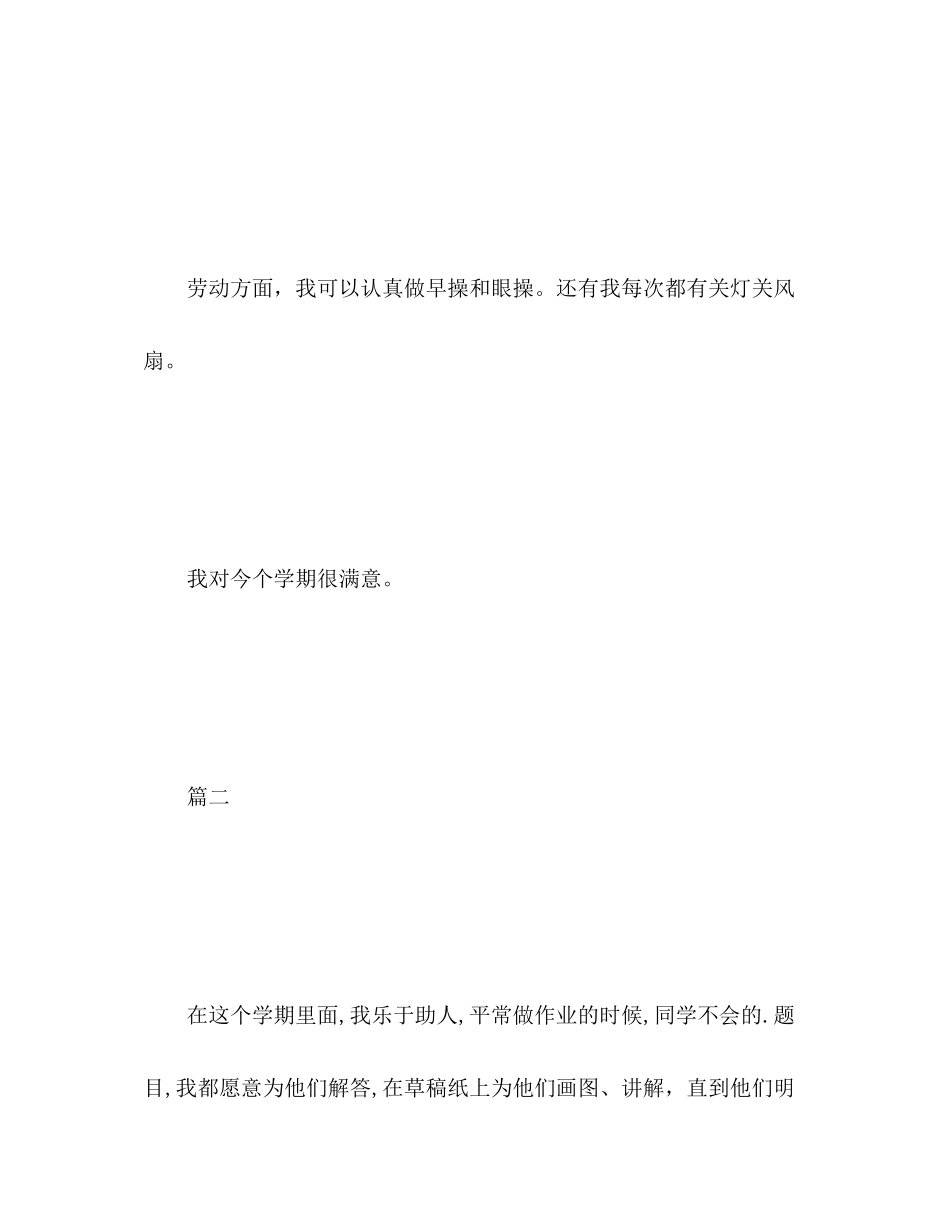 劳动方面，我可以认真做早操和眼操。还有我每次都有关灯关风扇。

我对今个学期很满意。

篇二

在这个学期里面,我乐于助人,平常做作业的时候,同学不会的.题目,我都愿意为他们解答,在草稿纸上为他们画图、讲解，直到他们明